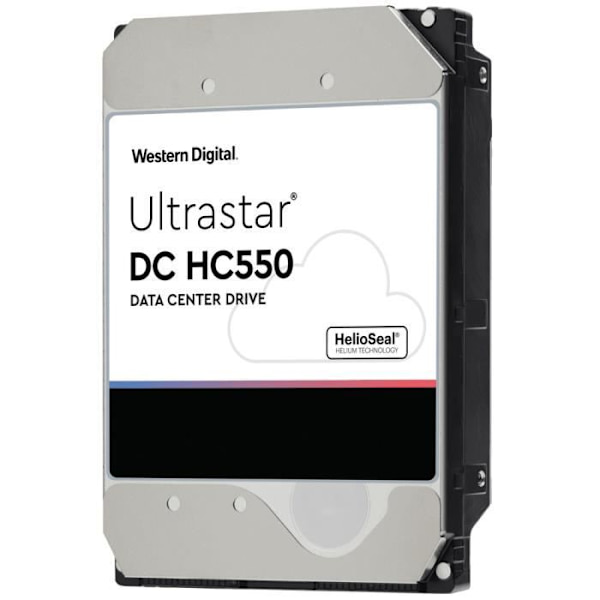 Western Digital.

Ultrastar®
DC HC550
DATA CENTER DRIVE

HelioSeal®
HELIUM TECHNOLOGY